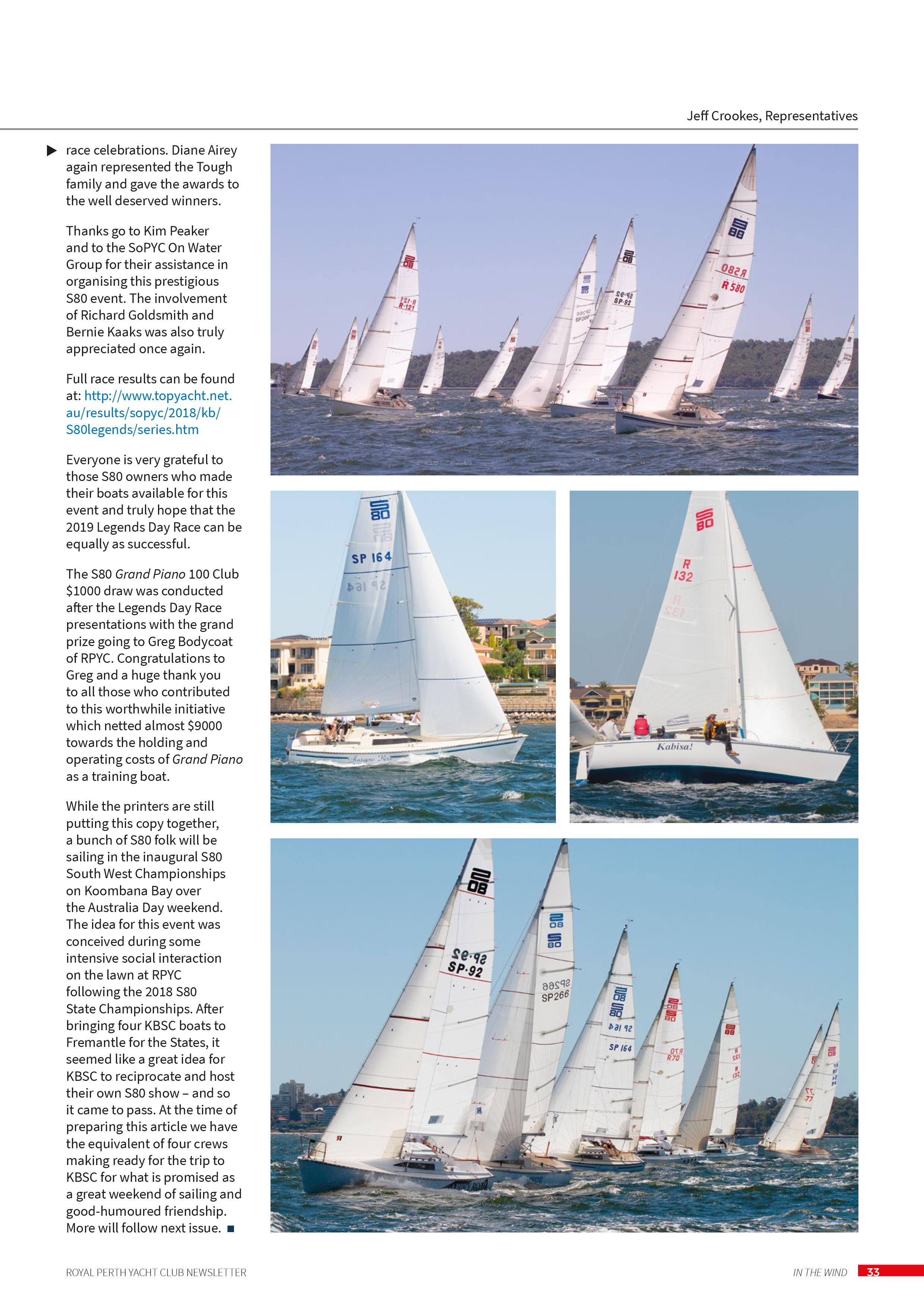 Jeff Crookes, Representatives

▶ race celebrations. Diane Airey again represented the Tough family and gave the awards to the well deserved winners.

Thanks go to Kim Peaker and to the SoPYC On Water Group for their assistance in organising this prestigious S80 event. The involvement of Richard Goldsmith and Bernie Kaaks was also truly appreciated once again.

Full race results can be found at: http://www.topyacht.net.au/results/sopyc/2018/kb/S80legends/series.htm

Everyone is very grateful to those S80 owners who made their boats available for this event and truly hope that the 2019 Legends Day Race can be equally as successful.

The S80 Grand Piano 100 Club $1000 draw was conducted after the Legends Day Race presentations with the grand prize going to Greg Bodycoat of RPYC. Congratulations to Greg and a huge thank you to all those who contributed to this worthwhile initiative which netted almost $9000 towards the holding and operating costs of Grand Piano as a training boat.

While the printers are still putting this copy together, a bunch of S80 folk will be sailing in the inaugural S80 South West Championships on Koombana Bay over the Australia Day weekend. The idea for this event was conceived during some intensive social interaction on the lawn at RPYC following the 2018 S80 State Championships. After bringing four KBSC boats to Fremantle for the States, it seemed like a great idea for KBSC to reciprocate and host their own S80 show – and so it came to pass. At the time of preparing this article we have the equivalent of four crews making ready for the trip to KBSC for what is promised as a great weekend of sailing and good-humoured friendship. More will follow next issue. ■

R 121
SP 92
SP266
R 580
SP 164
R 132
Kabisa!
SP·92
SP266
SP 164
R70
R 132
77

ROYAL PERTH YACHT CLUB NEWSLETTER

IN THE WIND 33